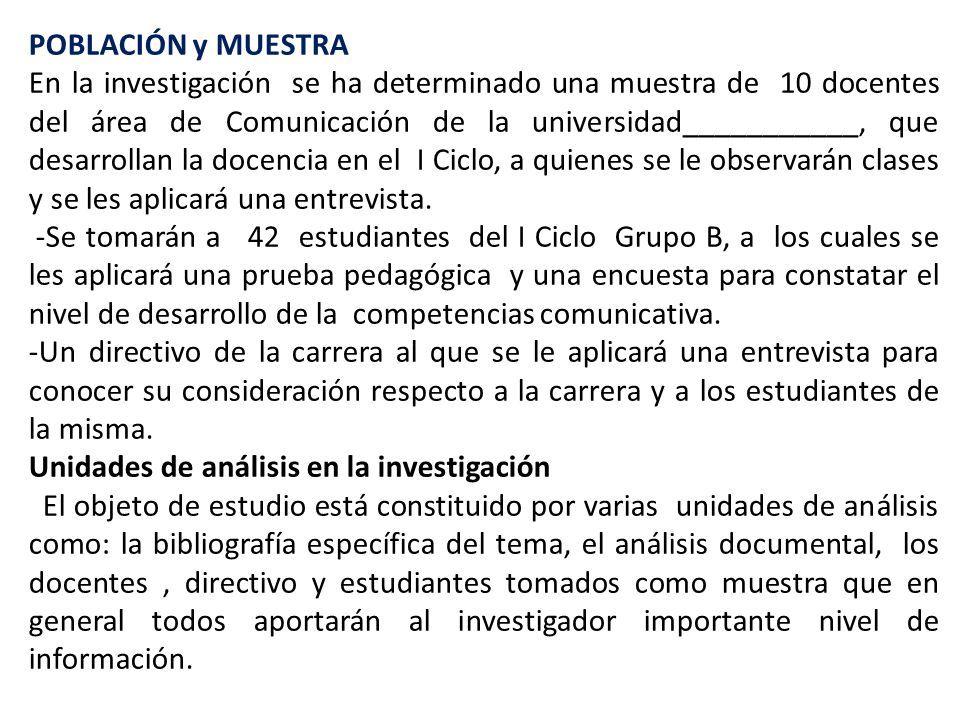 POBLACIÓN y MUESTRA
En la investigación se ha determinado una muestra de 10 docentes del área de Comunicación de la universidad___________, que desarrollan la docencia en el I Ciclo, a quienes se le observarán clases y se les aplicará una entrevista.
-Se tomarán a 42 estudiantes del I Ciclo Grupo B, a los cuales se les aplicará una prueba pedagógica y una encuesta para constatar el nivel de desarrollo de la competencias comunicativa.
-Un directivo de la carrera al que se le aplicará una entrevista para conocer su consideración respecto a la carrera y a los estudiantes de la misma.
Unidades de análisis en la investigación
El objeto de estudio está constituido por varias unidades de análisis como: la bibliografía específica del tema, el análisis documental, los docentes , directivo y estudiantes tomados como muestra que en general todos aportarán al investigador importante nivel de información.